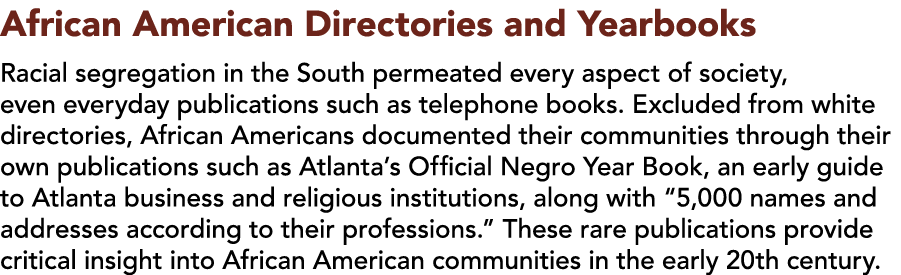 African American Directories and Yearbooks

Racial segregation in the South permeated every aspect of society, even everyday publications such as telephone books. Excluded from white directories, African Americans documented their communities through their own publications such as Atlanta's Official Negro Year Book, an early guide to Atlanta business and religious institutions, along with "5,000 names and addresses according to their professions." These rare publications provide critical insight into African American communities in the early 20th century.